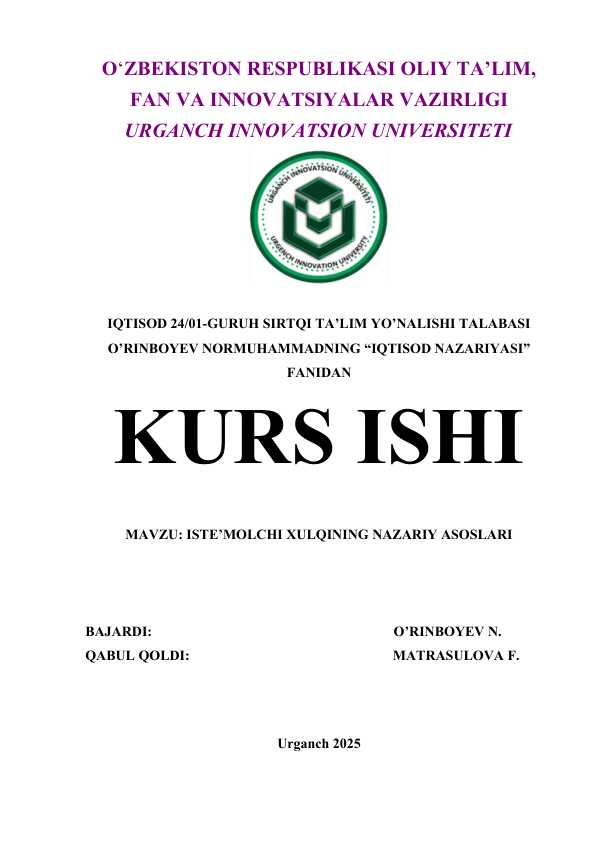 O‘ZBEKISTON RESPUBLIKASI OLIY TA’LIM, FAN VA INNOVATSIYALAR VAZIRLIGI
URGANCH INNOVATSION UNIVERSITETI

URGANCH INNOVATSION UNIVERSITETI
URGENCH INNOVATION UNIVERSITY

IQTISOD 24/01-GURUH SIRTQI TA’LIM YO’NALISHI TALABASI O’RINBOYEV NORMUHAMMADNING “IQTISOD NAZARIYASI” FANIDAN

KURS ISHI

MAVZU: ISTE’MOLCHI XULQINING NAZARIY ASOSLARI

BAJARDI: O’RINBOYEV N.
QABUL QOLDI: MATRASULOVA F.

Urganch 2025